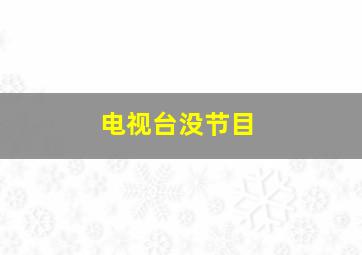 电视台没节目